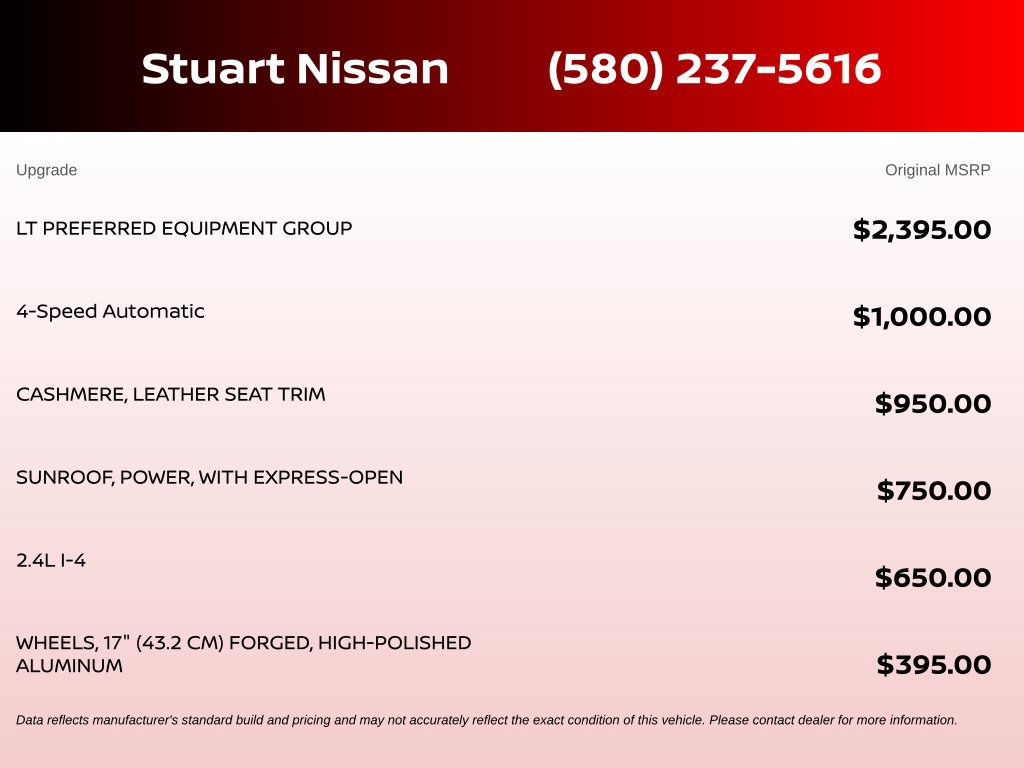 Stuart Nissan (580) 237-5616

| Upgrade | Original MSRP |
|---|---|
| LT PREFERRED EQUIPMENT GROUP | $2,395.00 |
| 4-Speed Automatic | $1,000.00 |
| CASHMERE, LEATHER SEAT TRIM | $950.00 |
| SUNROOF, POWER, WITH EXPRESS-OPEN | $750.00 |
| 2.4L I-4 | $650.00 |
| WHEELS, 17" (43.2 CM) FORGED, HIGH-POLISHED ALUMINUM | $395.00 |

Data reflects manufacturer's standard build and pricing and may not accurately reflect the exact condition of this vehicle. Please contact dealer for more information.